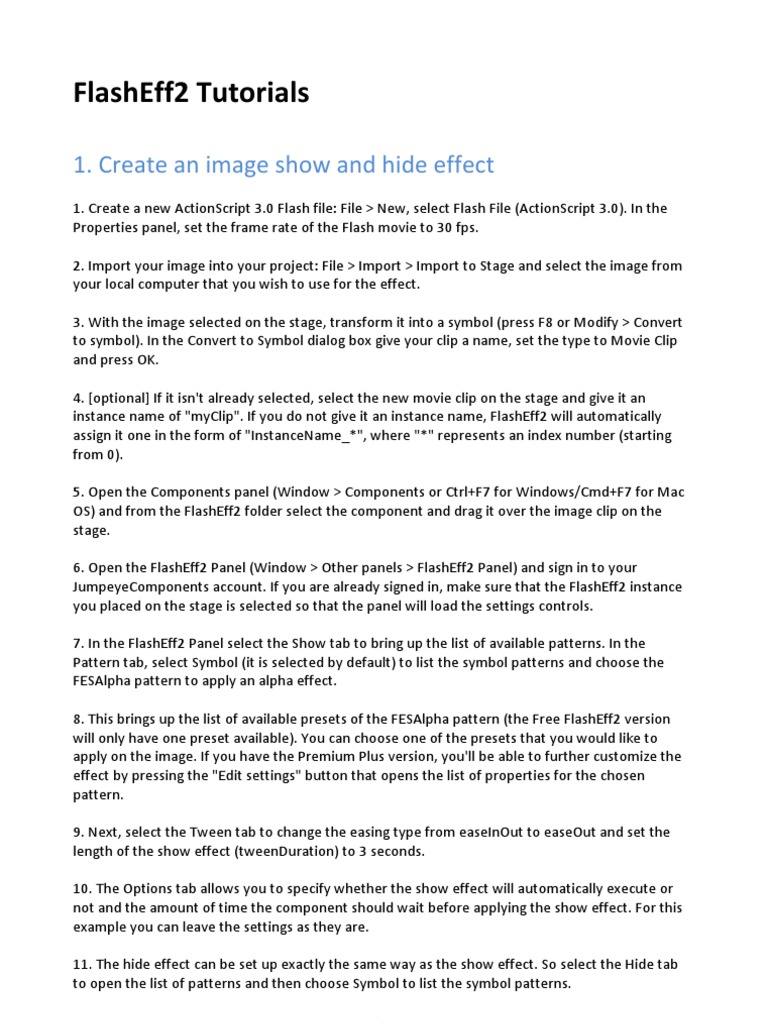 FlashEff2 Tutorials

1. Create an image show and hide effect

1. Create a new ActionScript 3.0 Flash file: File > New, select Flash File (ActionScript 3.0). In the Properties panel, set the frame rate of the Flash movie to 30 fps.

2. Import your image into your project: File > Import > Import to Stage and select the image from your local computer that you wish to use for the effect.

3. With the image selected on the stage, transform it into a symbol (press F8 or Modify > Convert to symbol). In the Convert to Symbol dialog box give your clip a name, set the type to Movie Clip and press OK.

4. [optional] If it isn't already selected, select the new movie clip on the stage and give it an instance name of "myClip". If you do not give it an instance name, FlashEff2 will automatically assign it one in the form of "InstanceName_*", where "*" represents an index number (starting from 0).

5. Open the Components panel (Window > Components or Ctrl+F7 for Windows/Cmd+F7 for Mac OS) and from the FlashEff2 folder select the component and drag it over the image clip on the stage.

6. Open the FlashEff2 Panel (Window > Other panels > FlashEff2 Panel) and sign in to your JumpeyeComponents account. If you are already signed in, make sure that the FlashEff2 instance you placed on the stage is selected so that the panel will load the settings controls.

7. In the FlashEff2 Panel select the Show tab to bring up the list of available patterns. In the Pattern tab, select Symbol (it is selected by default) to list the symbol patterns and choose the FESAlpha pattern to apply an alpha effect.

8. This brings up the list of available presets of the FESAlpha pattern (the Free FlashEff2 version will only have one preset available). You can choose one of the presets that you would like to apply on the image. If you have the Premium Plus version, you'll be able to further customize the effect by pressing the "Edit settings" button that opens the list of properties for the chosen pattern.

9. Next, select the Tween tab to change the easing type from easeInOut to easeOut and set the length of the show effect (tweenDuration) to 3 seconds.

10. The Options tab allows you to specify whether the show effect will automatically execute or not and the amount of time the component should wait before applying the show effect. For this example you can leave the settings as they are.

11. The hide effect can be set up exactly the same way as the show effect. So select the Hide tab to open the list of patterns and then choose Symbol to list the symbol patterns.